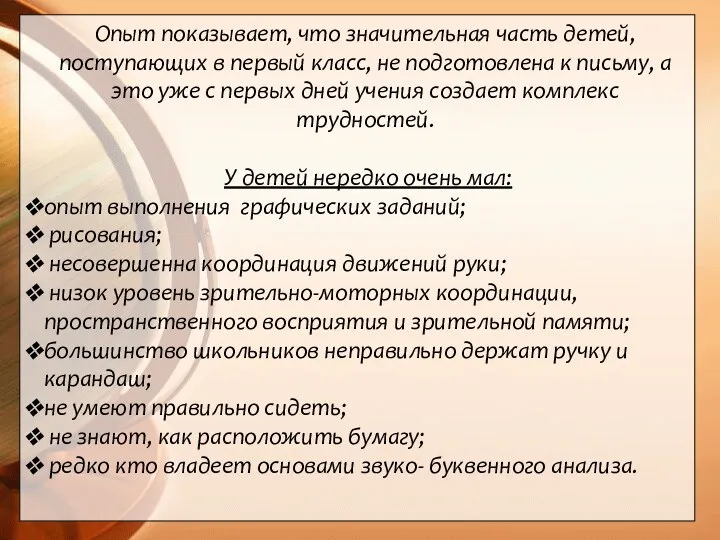 Опыт показывает, что значительная часть детей, поступающих в первый класс, не подготовлена к письму, а это уже с первых дней учения создает комплекс трудностей.

У детей нередко очень мал:
❖опыт выполнения графических заданий;
❖ рисования;
❖ несовершенна координация движений руки;
❖ низок уровень зрительно-моторных координации, пространственного восприятия и зрительной памяти;
❖большинство школьников неправильно держат ручку и карандаш;
❖не умеют правильно сидеть;
❖ не знают, как расположить бумагу;
❖ редко кто владеет основами звуко- буквенного анализа.